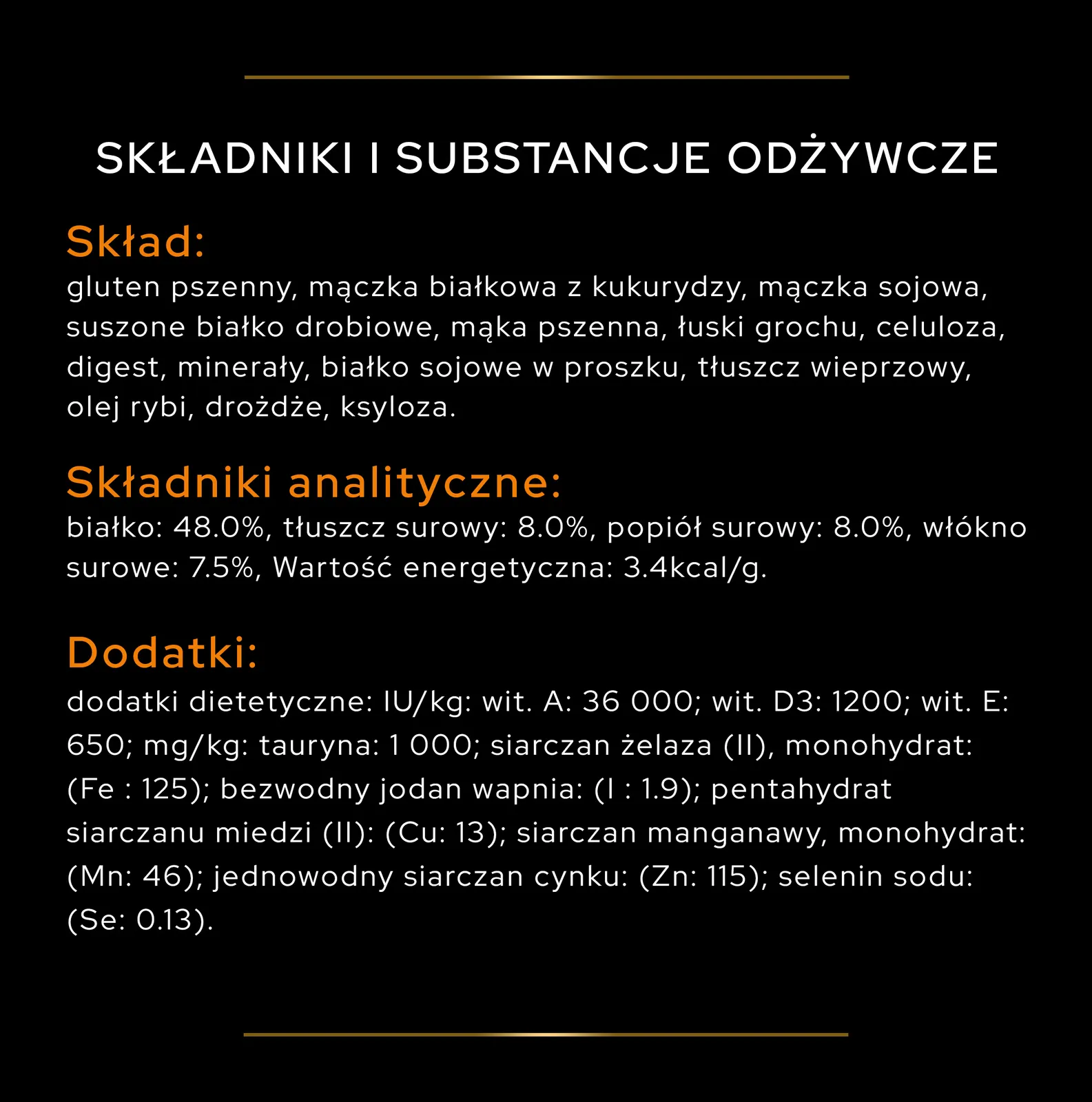 SKŁADNIKI I SUBSTANCJE ODŻYWCZE

Skład:
gluten pszenny, mączka białkowa z kukurydzy, mączka sojowa, suszone białko drobiowe, mąka pszenna, łuski grochu, celuloza, digest, minerały, białko sojowe w proszku, tłuszcz wieprzowy, olej rybi, drożdże, ksyloza.

Składniki analityczne:
białko: 48.0%, tłuszcz surowy: 8.0%, popiół surowy: 8.0%, włókno surowe: 7.5%, Wartość energetyczna: 3.4kcal/g.

Dodatki:
dodatki dietetyczne: IU/kg: wit. A: 36 000; wit. D3: 1200; wit. E: 650; mg/kg: tauryna: 1 000; siarczan żelaza (II), monohydrat: (Fe : 125); bezwodny jodan wapnia: (I : 1.9); pentahydrat siarczanu miedzi (II): (Cu: 13); siarczan manganawy, monohydrat: (Mn: 46); jednowodny siarczan cynku: (Zn: 115); selenin sodu: (Se: 0.13).